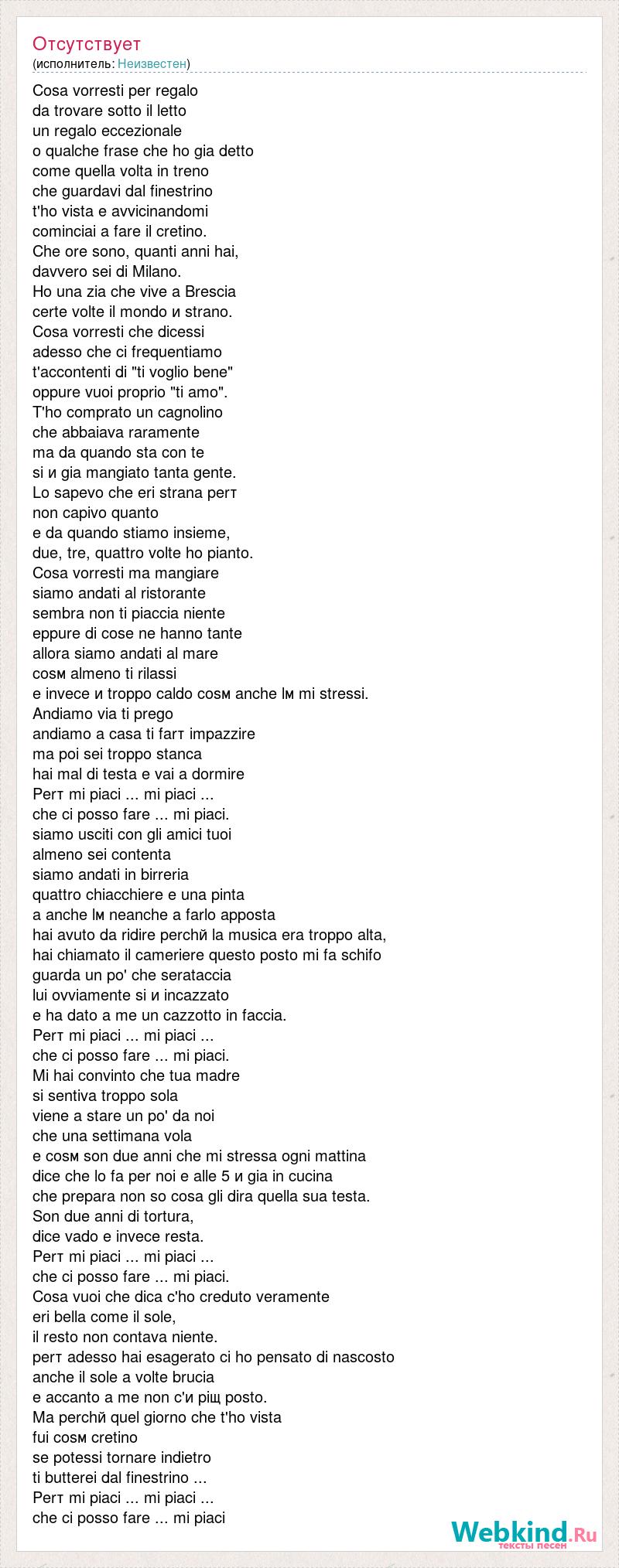 Отсутствует
(исполнитель: Неизвестен)

Cosa vorresti per regalo
da trovare sotto il letto
un regalo eccezionale
o qualche frase che ho gia detto
come quella volta in treno
che guardavi dal finestrino
t'ho vista e avvicinandomi
cominciai a fare il cretino.
Che ore sono, quanti anni hai,
davvero sei di Milano.
Ho una zia che vive a Brescia
certe volte il mondo и strano.
Cosa vorresti che dicessi
adesso che ci frequentiamo
t'accontenti di "ti voglio bene"
oppure vuoi proprio "ti amo".
T'ho comprato un cagnolino
che abbaiava raramente
ma da quando sta con te
si и gia mangiato tanta gente.
Lo sapevo che eri strana perт
non capivo quanto
e da quando stiamo insieme,
due, tre, quattro volte ho pianto.
Cosa vorresti ma mangiare
siamo andati al ristorante
sembra non ti piaccia niente
eppure di cose ne hanno tante
allora siamo andati al mare
cosм almeno ti rilassi
e invece и troppo caldo cosм anche lм mi stressi.
Andiamo via ti prego
andiamo a casa ti farт impazzire
ma poi sei troppo stanca
hai mal di testa e vai a dormire
Perт mi piaci ... mi piaci ...
che ci posso fare ... mi piaci.
siamo usciti con gli amici tuoi
almeno sei contenta
siamo andati in birreria
quattro chiacchiere e una pinta
a anche lм neanche a farlo apposta
hai avuto da ridire perchй la musica era troppo alta,
hai chiamato il cameriere questo posto mi fa schifo
guarda un po' che serataccia
lui ovviamente si и incazzato
e ha dato a me un cazzotto in faccia.
Perт mi piaci ... mi piaci ...
che ci posso fare ... mi piaci.
Mi hai convinto che tua madre
si sentiva troppo sola
viene a stare un po' da noi
che una settimana vola
e cosм son due anni che mi stressa ogni mattina
dice che lo fa per noi e alle 5 и gia in cucina
che prepara non so cosa gli dira quella sua testa.
Son due anni di tortura,
dice vado e invece resta.
Perт mi piaci ... mi piaci ...
che ci posso fare ... mi piaci.
Cosa vuoi che dica c'ho creduto veramente
eri bella come il sole,
il resto non contava niente.
perт adesso hai esagerato ci ho pensato di nascosto
anche il sole a volte brucia
e accanto a me non c'и piщ posto.
Ma perchй quel giorno che t'ho vista
fui cosм cretino
se potessi tornare indietro
ti butterei dal finestrino ...
Perт mi piaci ... mi piaci ...
che ci posso fare ... mi piaci

Webkind.Ru
тексты песен